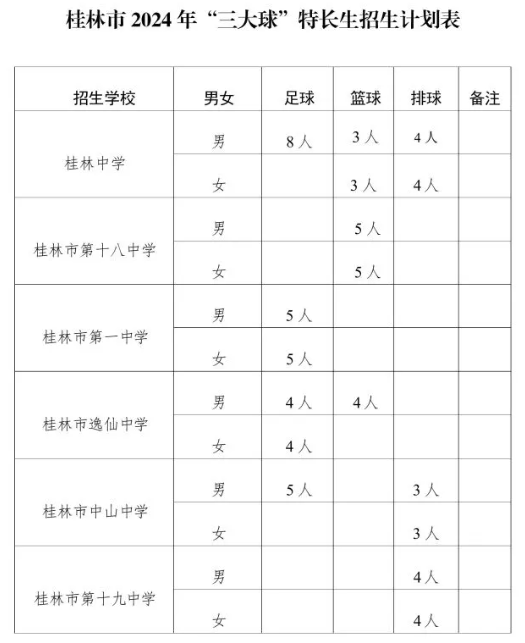 桂林市 2024 年“三大球”特长生招生计划表

| 招生学校 | 男女 | 足球 | 篮球 | 排球 | 备注 |
|---|---|---|---|---|---|
| 桂林中学 | 男 | 8 人 | 3 人 | 4 人 | |
| | 女 | | 3 人 | 4 人 | |
| 桂林市第十八中学 | 男 | | 5 人 | | |
| | 女 | | 5 人 | | |
| 桂林市第一中学 | 男 | 5 人 | | | |
| | 女 | 5 人 | | | |
| 桂林市逸仙中学 | 男 | 4 人 | 4 人 | | |
| | 女 | 4 人 | | | |
| 桂林市中山中学 | 男 | 5 人 | | 3 人 | |
| | 女 | | | 3 人 | |
| 桂林市第十九中学 | 男 | | | 4 人 | |
| | 女 | | | 4 人 | |